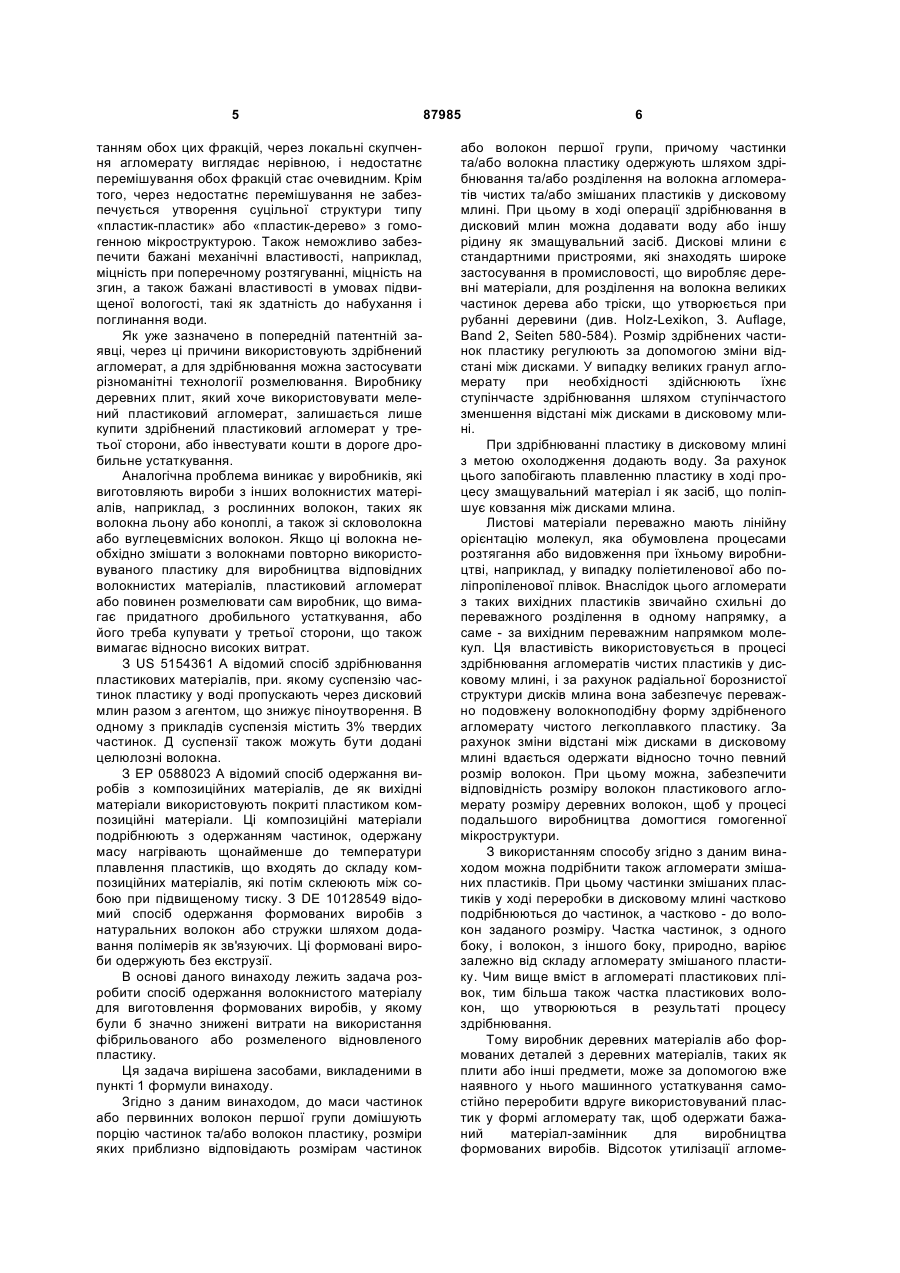 5 87985 6

танням обох цих фракцій, через локальні скупчення агломерату виглядає нерівною, і недостатнє перемішування обох фракцій стає очевидним. Крім того, через недостатнє перемішування не забезпечується утворення суцільної структури типу «пластик-пластик» або «пластик-дерево» з гомогенною мікроструктурою. Також неможливо забезпечити бажані механічні властивості, наприклад, міцність при поперечному розтягуванні, міцність на згин, а також бажані властивості в умовах підвищеної вологості, такі як здатність до набухання і поглинання води.

Як уже зазначено в попередній патентній заявці, через ці причини використовують здрібнений агломерат, а для здрібнювання можна застосувати різноманітні технології розмелювання. Виробнику деревних плит, який хоче використовувати мелений пластиковий агломерат, залишається лише купити здрібнений пластиковий агломерат у третьої сторони, або інвестувати кошти в дороге дробильне устаткування.

Аналогічна проблема виникає у виробників, які виготовляють вироби з інших волокнистих матеріалів, наприклад, з рослинних волокон, таких як волокна льону або коноплі, а також зі скловолокна або вуглецевмісних волокон. Якщо ці волокна необхідно змішати з волокнами повторно використовуваного пластику для виробництва відповідних волокнистих матеріалів, пластиковий агломерат або повинен розмелювати сам виробник, що вимагає придатного дробильного устаткування, або його треба купувати у третьої сторони, що також вимагає відносно високих витрат.

З US 5154361 А відомий спосіб здрібнювання пластикових матеріалів, при. якому суспензію частинок пластику у воді пропускають через дисковий млин разом з агентом, що знижує піноутворення. В одному з прикладів суспензія містить 3% твердих частинок. Д суспензії також можуть бути додані целюлозні волокна.

З ЕР 0588023 А відомий спосіб одержання виробів з композиційних матеріалів, де як вихідні матеріали використовують покриті пластиком композиційні матеріали. Ці композиційні матеріали подрібнюють з одержанням частинок, одержану масу нагрівають щонайменше до температури плавлення пластиків, що входять до складу композиційних матеріалів, які потім склеюють між собою при підвищеному тиску. З DE 10128549 відомий спосіб одержання формованих виробів з натуральних волокон або стружки шляхом додавання полімерів як зв'язуючих. Ці формовані вироби одержують без екструзії.

В основі даного винаходу лежить задача розробити спосіб одержання волокнистого матеріалу для виготовлення формованих виробів, у якому були б значно знижені витрати на використання фібрильованого або розмеленого відновленого пластику.

Ця задача вирішена засобами, викладеними в пункті 1 формули винаходу.

Згідно з даним винаходом, до маси частинок або первинних волокон першої групи домішують порцію частинок та/або волокон пластику, розміри яких приблизно відповідають розмірам частинок або волокон першої групи, причому частинки та/або волокна пластику одержують шляхом здрібнювання та/або розділення на волокна агломератів чистих та/або змішаних пластиків у дисковому млині. При цьому в ході операції здрібнювання в дисковий млин можна додавати воду або іншу рідину як змащувальний засіб. Дискові млини є стандартними пристроями, які знаходять широке застосування в промисловості, що виробляє деревні матеріали, для розділення на волокна великих частинок дерева або тріски, що утворюється при рубанні деревини (див. Holz-Lexikon, 3. Auflage, Band 2, Seiten 580-584). Розмір здрібнених частинок пластику регулюють за допомогою зміни відстані між дисками. У випадку великих гранул агломерату при необхідності здійснюють їхнє ступінчасте здрібнювання шляхом ступінчастого зменшення відстані між дисками в дисковому млині.

При здрібнюванні пластику в дисковому млині з метою охолодження додають воду. За рахунок цього запобігають плавленню пластику в ході процесу змащувальний матеріал і як засіб, що поліпшує ковзання між дисками млина.

Листові матеріали переважно мають лінійну орієнтацію молекул, яка обумовлена процесами розтягання або видовження при їхньому виробництві, наприклад, у випадку поліетиленової або поліпропіленової плівок. Внаслідок цього агломерати з таких вихідних пластиків звичайно схильні до переважного розділення в одному напрямку, а саме - за вихідним переважним напрямком молекул. Ця властивість використовується в процесі здрібнювання агломератів чистих пластиків у дисковому млині, і за рахунок радіальної борознистої структури дисків млина вона забезпечує переважно подовжену волокноподібну форму здрібненого агломерату чистого легкоплавкого пластику. За рахунок зміни відстані між дисками в дисковому млині вдається одержати відносно точно певний розмір волокон. При цьому можна, забезпечити відповідність розміру волокон пластикового агломерату розміру деревних волокон, щоб у процесі подальшого виробництва домогтися гомогенної мікроструктури.

З використанням способу згідно з даним винаходом можна подрібнити також агломерати змішаних пластиків. При цьому частинки змішаних пластиків у ході переробки в дисковому млині частково подрібнюються до частинок, а частково - до волокон заданого розміру. Частка частинок, з одного боку, і волокон, з іншого боку, природно, варіює залежно від складу агломерату змішаного пластику. Чим вище вміст в агломераті пластикових плівок, тим більша також частка пластикових волокон, що утворюються в результаті процесу здрібнювання.

Тому виробник деревних матеріалів або формованих деталей з деревних матеріалів, таких як плити або інші предмети, може за допомогою вже наявного у нього машинного устаткування самостійно переробити вдруге використовуваний пластик у формі агломерату так, щоб одержати бажаний матеріал-замінник для виробництва формованих виробів. Відсоток утилізації агломе-